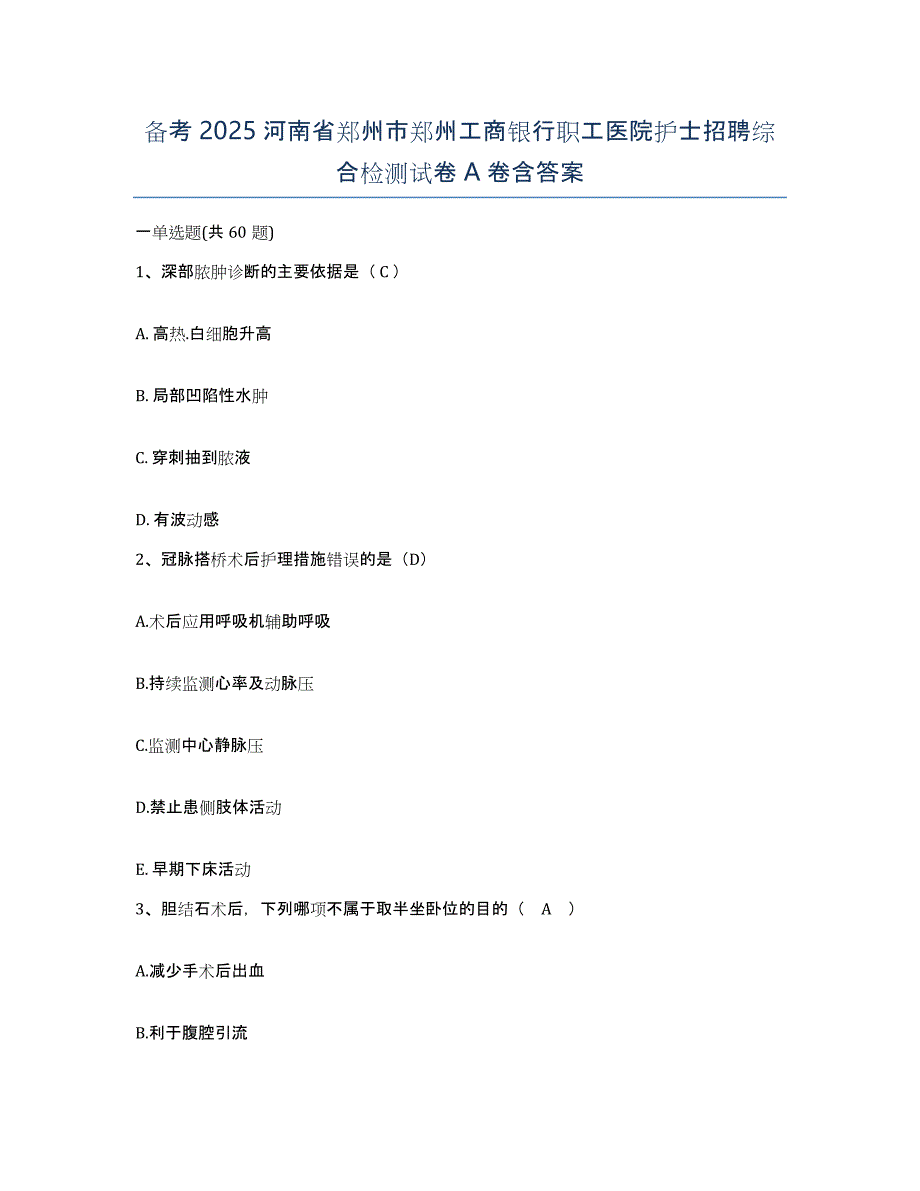 备考 2025 河南省郑州市郑州工商银行职工医院护士招聘综合检测试卷 A 卷含答案

一单选题(共 60 题)

1、深部脓肿诊断的主要依据是（ C ）

A. 高热.白细胞升高

B. 局部凹陷性水肿

C. 穿刺抽到脓液

D. 有波动感

2、冠脉搭桥术后护理措施错误的是（D）

A.术后应用呼吸机辅助呼吸

B.持续监测心率及动脉压

C.监测中心静脉压

D.禁止患侧肢体活动

E. 早期下床活动

3、胆结石术后，下列哪项不属于取半坐卧位的目的（　A　）

A.减少手术后出血

B.利于腹腔引流